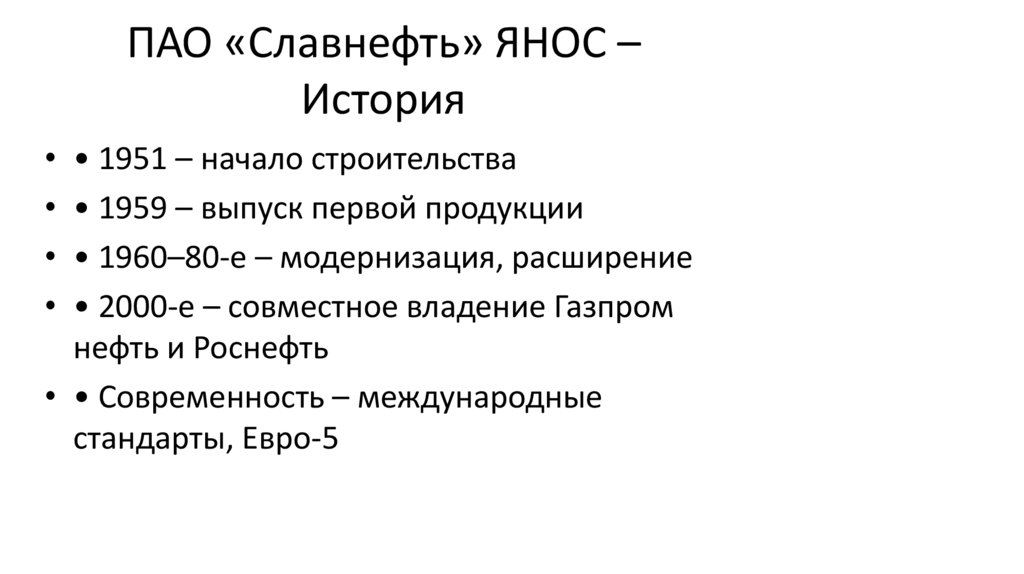 ПАО «Славнефть» ЯНОС – История

• • 1951 – начало строительства
• • 1959 – выпуск первой продукции
• • 1960–80-е – модернизация, расширение
• • 2000-е – совместное владение Газпром нефть и Роснефть
• • Современность – международные стандарты, Евро-5